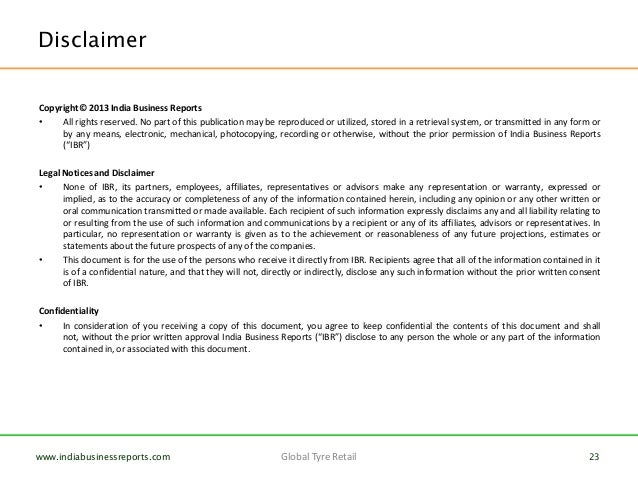 Disclaimer

Copyright © 2013 India Business Reports

• All rights reserved. No part of this publication may be reproduced or utilized, stored in a retrieval system, or transmitted in any form or by any means, electronic, mechanical, photocopying, recording or otherwise, without the prior permission of India Business Reports ("IBR")

Legal Notices and Disclaimer

• None of IBR, its partners, employees, affiliates, representatives or advisors make any representation or warranty, expressed or implied, as to the accuracy or completeness of any of the information contained herein, including any opinion or any other written or oral communication transmitted or made available. Each recipient of such information expressly disclaims any and all liability relating to or resulting from the use of such information and communications by a recipient or any of its affiliates, advisors or representatives. In particular, no representation or warranty is given as to the achievement or reasonableness of any future projections, estimates or statements about the future prospects of any of the companies.

• This document is for the use of the persons who receive it directly from IBR. Recipients agree that all of the information contained in it is of a confidential nature, and that they will not, directly or indirectly, disclose any such information without the prior written consent of IBR.

Confidentiality

• In consideration of you receiving a copy of this document, you agree to keep confidential the contents of this document and shall not, without the prior written approval India Business Reports ("IBR") disclose to any person the whole or any part of the information contained in, or associated with this document.

www.indiabusinessreports.com Global Tyre Retail 23